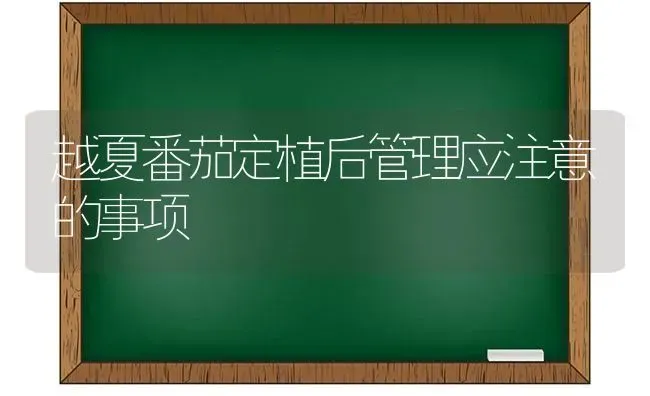 越夏番茄定植后管理应注意的事项